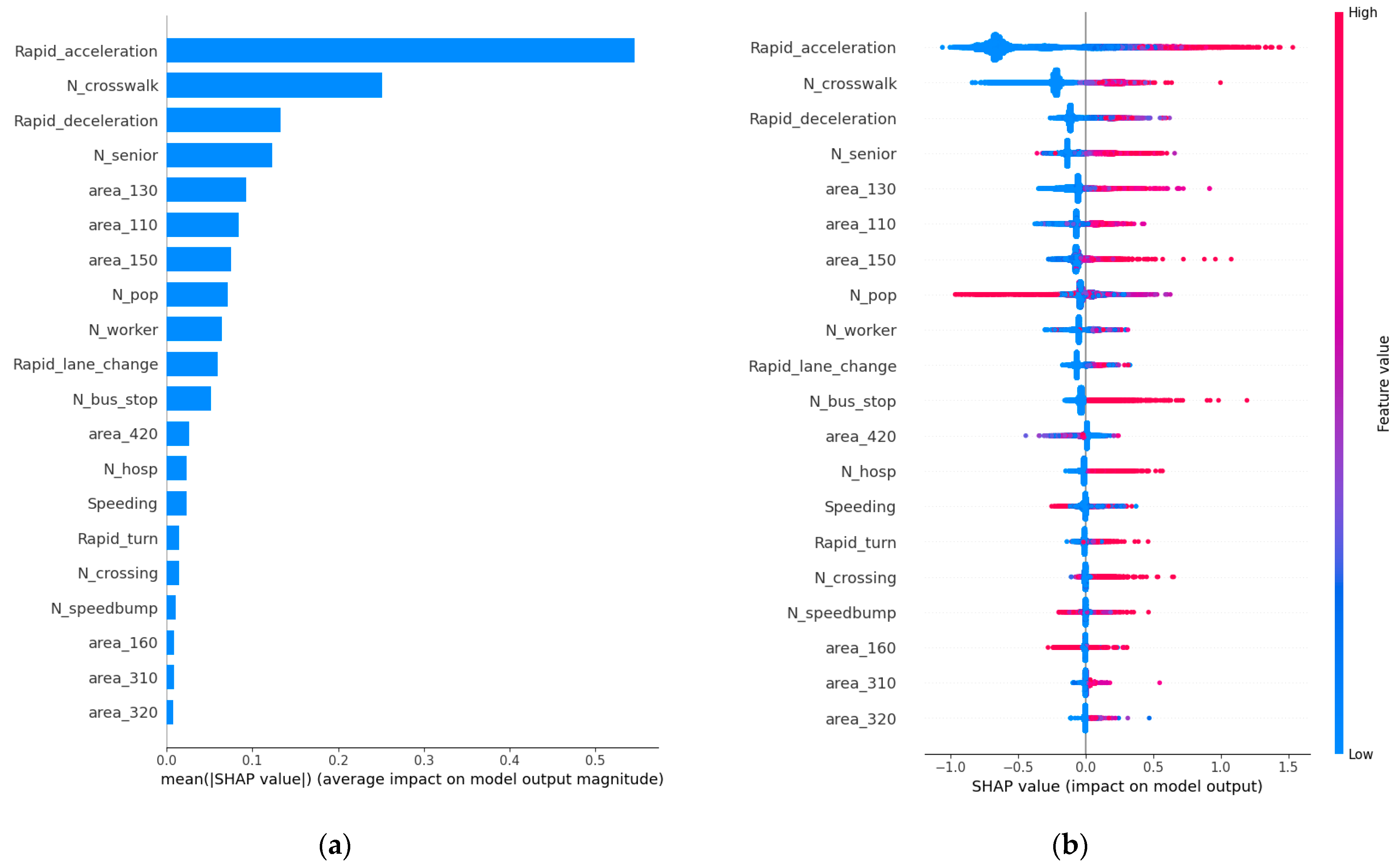 Rapid_acceleration
N_crosswalk
Rapid_deceleration
N_senior
area_130
area_110
area_150
N_pop
N_worker
Rapid_lane_change
N_bus_stop
area_420
N_hosp
Speeding
Rapid_turn
N_crossing
N_speedbump
area_160
area_310
area_320

0.0 0.1 0.2 0.3 0.4 0.5
mean(|SHAP value|) (average impact on model output magnitude)

(a)

Rapid_acceleration
N_crosswalk
Rapid_deceleration
N_senior
area_130
area_110
area_150
N_pop
N_worker
Rapid_lane_change
N_bus_stop
area_420
N_hosp
Speeding
Rapid_turn
N_crossing
N_speedbump
area_160
area_310
area_320

−1.0 −0.5 0.0 0.5 1.0 1.5
SHAP value (impact on model output)

High
Feature value
Low

(b)